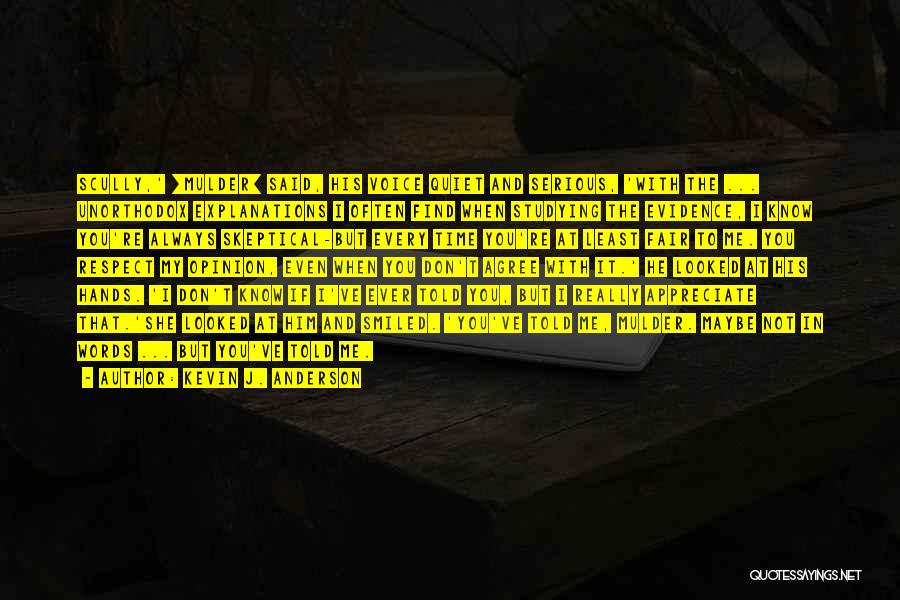 SCULLY,' >MULDER< SAID, HIS VOICE QUIET AND SERIOUS, 'WITH THE ... UNORTHODOX EXPLANATIONS I OFTEN FIND WHEN STUDYING THE EVIDENCE, I KNOW YOU'RE ALWAYS SKEPTICAL-BUT EVERY TIME YOU'RE AT LEAST FAIR TO ME. YOU RESPECT MY OPINION, EVEN WHEN YOU DON'T AGREE WITH IT.' HE LOOKED AT HIS HANDS. 'I DON'T KNOW IF I'VE EVER TOLD YOU, BUT I REALLY APPRECIATE THAT.'SHE LOOKED AT HIM AND SMILED. 'YOU'VE TOLD ME, MULDER. MAYBE NOT IN WORDS ... BUT YOU'VE TOLD ME.

- AUTHOR: KEVIN J. ANDERSON

QUOTESSAYINGS.NET